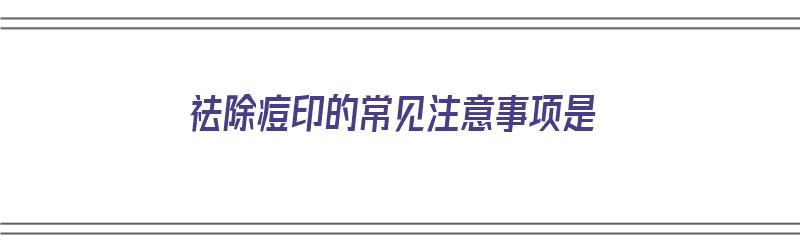 祛除痘印的常见注意事项是